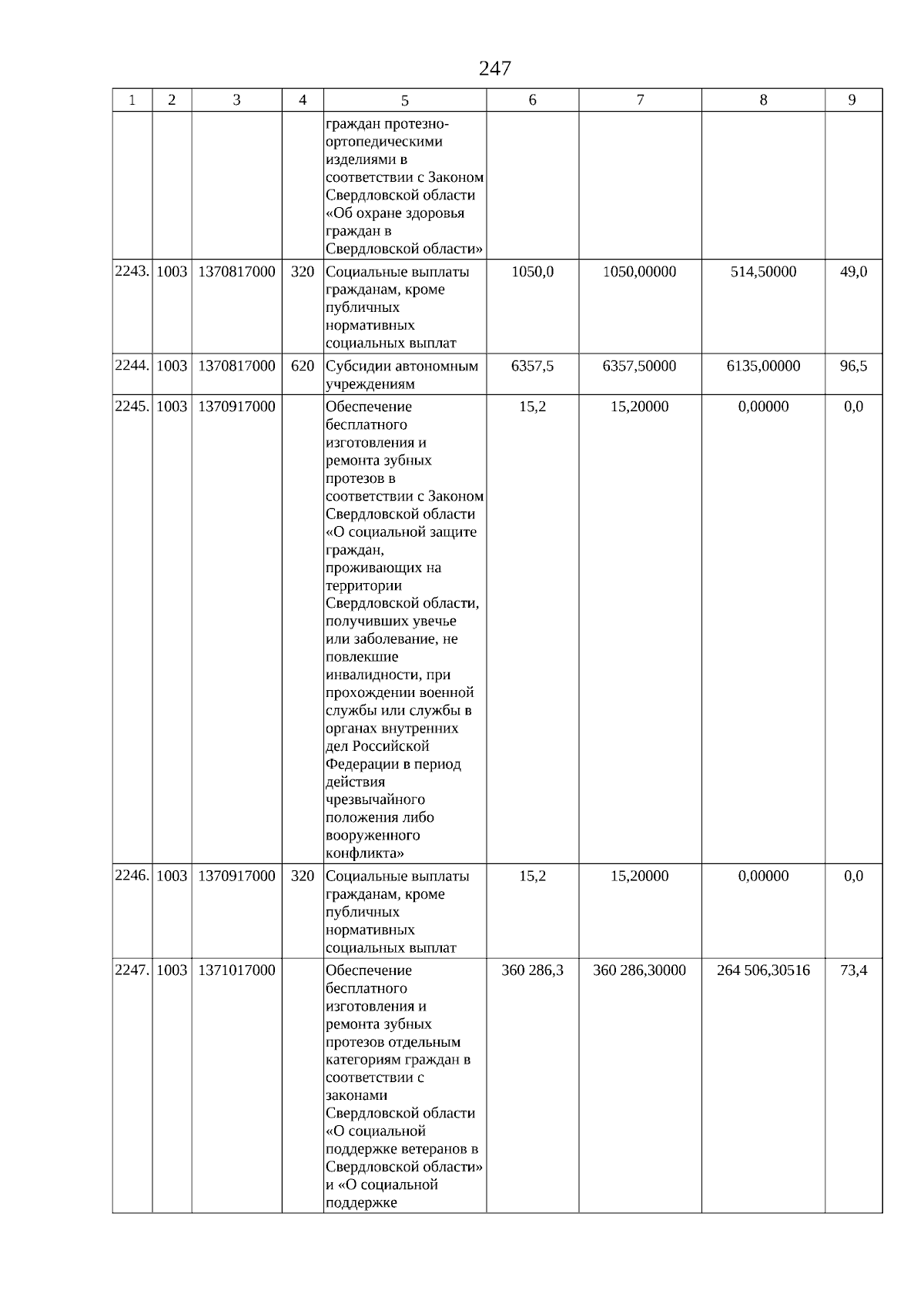 247

| 1 | 2 | 3 | 4 | 5 | 6 | 7 | 8 | 9 |
|---|---|---|---|---|---|---|---|---|
|  |  |  |  | граждан протезно-ортопедическими изделиями в соответствии с Законом Свердловской области «Об охране здоровья граждан в Свердловской области» |  |  |  |  |
| 2243. | 1003 | 1370817000 | 320 | Социальные выплаты гражданам, кроме публичных нормативных социальных выплат | 1050,0 | 1050,00000 | 514,50000 | 49,0 |
| 2244. | 1003 | 1370817000 | 620 | Субсидии автономным учреждениям | 6357,5 | 6357,50000 | 6135,00000 | 96,5 |
| 2245. | 1003 | 1370917000 |  | Обеспечение бесплатного изготовления и ремонта зубных протезов в соответствии с Законом Свердловской области «О социальной защите граждан, проживающих на территории Свердловской области, получивших увечье или заболевание, не повлекшие инвалидности, при прохождении военной службы или службы в органах внутренних дел Российской Федерации в период действия чрезвычайного положения либо вооруженного конфликта» | 15,2 | 15,20000 | 0,00000 | 0,0 |
| 2246. | 1003 | 1370917000 | 320 | Социальные выплаты гражданам, кроме публичных нормативных социальных выплат | 15,2 | 15,20000 | 0,00000 | 0,0 |
| 2247. | 1003 | 1371017000 |  | Обеспечение бесплатного изготовления и ремонта зубных протезов отдельным категориям граждан в соответствии с законами Свердловской области «О социальной поддержке ветеранов в Свердловской области» и «О социальной поддержке | 360 286,3 | 360 286,30000 | 264 506,30516 | 73,4 |